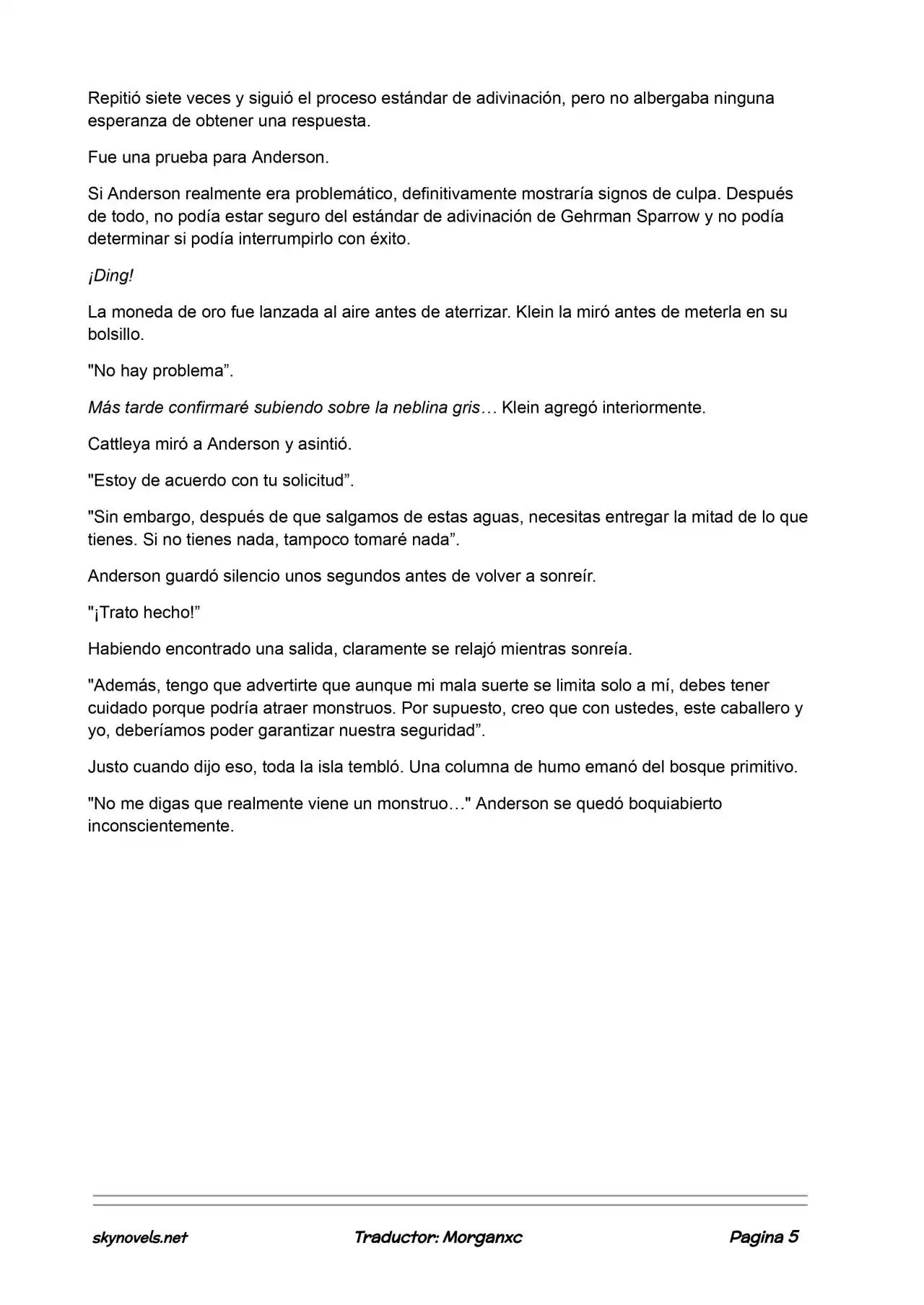 Repitió siete veces y siguió el proceso estándar de adivinación, pero no albergaba ninguna esperanza de obtener una respuesta.

Fue una prueba para Anderson.

Si Anderson realmente era problemático, definitivamente mostraría signos de culpa. Después de todo, no podía estar seguro del estándar de adivinación de Gehrman Sparrow y no podía determinar si podía interrumpirlo con éxito.

¡Ding!

La moneda de oro fue lanzada al aire antes de aterrizar. Klein la miró antes de meterla en su bolsillo.

"No hay problema".

Más tarde confirmaré subiendo sobre la neblina gris… Klein agregó interiormente.

Cattleya miró a Anderson y asintió.

"Estoy de acuerdo con tu solicitud".

"Sin embargo, después de que salgamos de estas aguas, necesitas entregar la mitad de lo que tienes. Si no tienes nada, tampoco tomaré nada".

Anderson guardó silencio unos segundos antes de volver a sonreír.

"¡Trato hecho!"

Habiendo encontrado una salida, claramente se relajó mientras sonreía.

"Además, tengo que advertirte que aunque mi mala suerte se limita solo a mí, debes tener cuidado porque podría atraer monstruos. Por supuesto, creo que con ustedes, este caballero y yo, deberíamos poder garantizar nuestra seguridad".

Justo cuando dijo eso, toda la isla tembló. Una columna de humo emanó del bosque primitivo.

"No me digas que realmente viene un monstruo…" Anderson se quedó boquiabierto inconscientemente.

skynovels.net Traductor: Morganxc Pagina 5